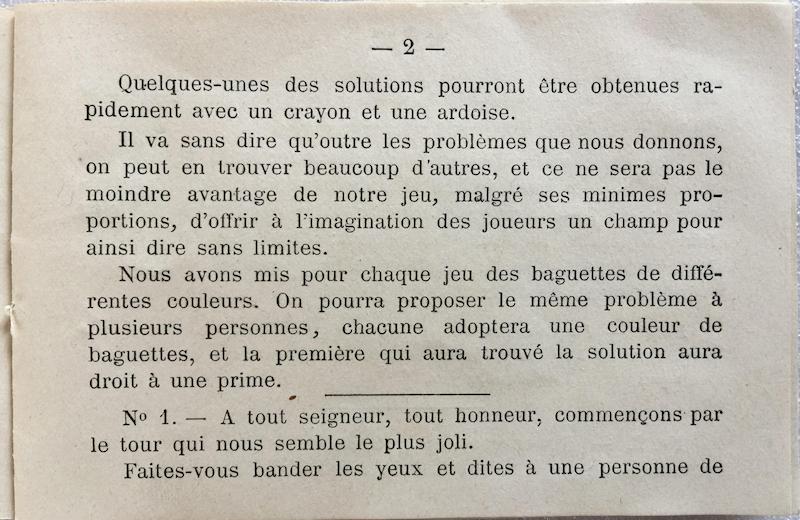 — 2 —

Quelques-unes des solutions pourront être obtenues rapidement avec un crayon et une ardoise.

Il va sans dire qu'outre les problèmes que nous donnons, on peut en trouver beaucoup d'autres, et ce ne sera pas le moindre avantage de notre jeu, malgré ses minimes proportions, d'offrir à l'imagination des joueurs un champ pour ainsi dire sans limites.

Nous avons mis pour chaque jeu des baguettes de différentes couleurs. On pourra proposer le même problème à plusieurs personnes, chacune adoptera une couleur de baguettes, et la première qui aura trouvé la solution aura droit à une prime.

No 1. — A tout seigneur, tout honneur, commençons par le tour qui nous semble le plus joli.

Faites-vous bander les yeux et dites à une personne de